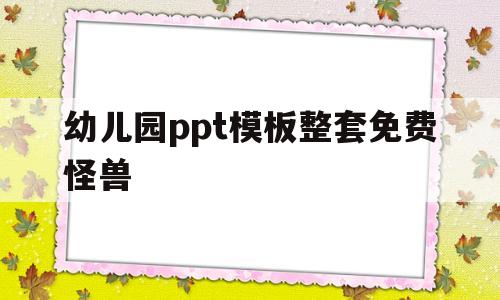 幼儿园ppt模板整套免费怪兽